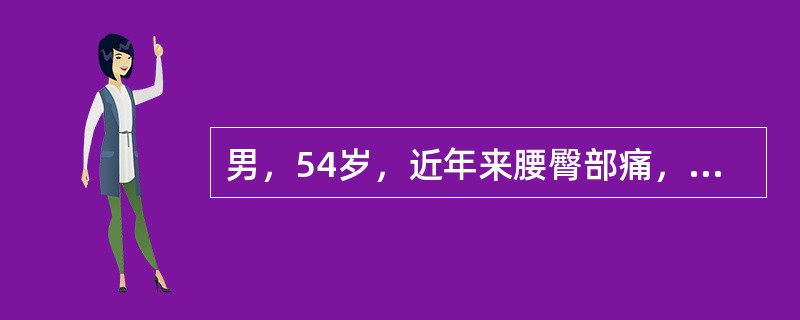 男，54岁，近年来腰臀部痛，...